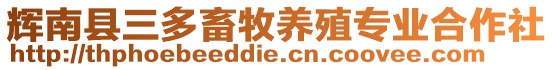 辉南县三多畜牧养殖专业合作社
http://thphoebeeddie.cn.coovee.com